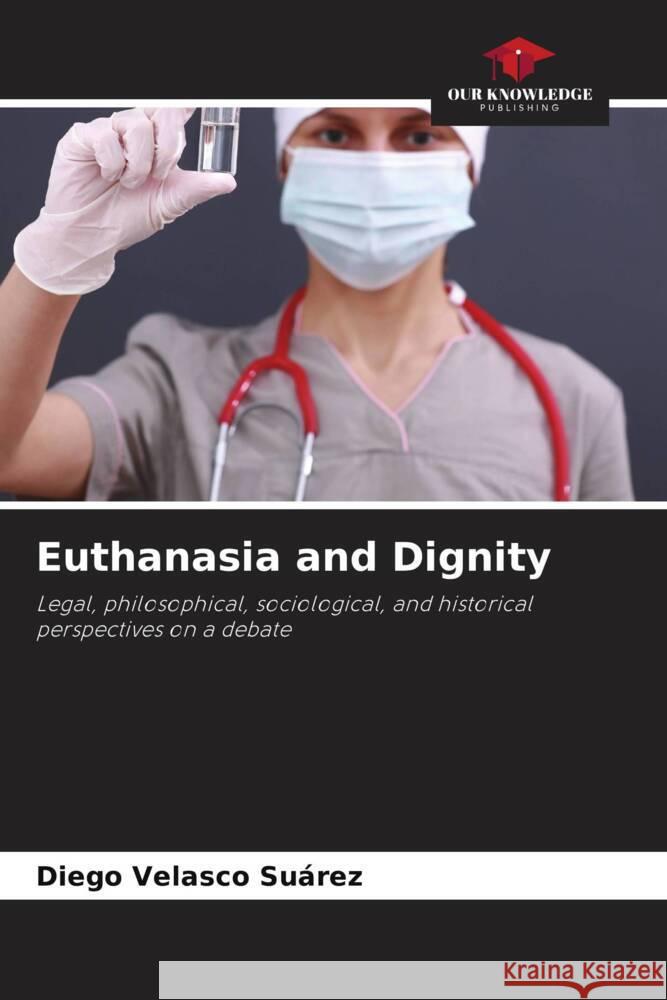 OUR KNOWLEDGE
PUBLISHING

Euthanasia and Dignity

Legal, philosophical, sociological, and historical perspectives on a debate

Diego Velasco Suárez